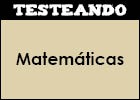 TESTEANDO

Matemáticas